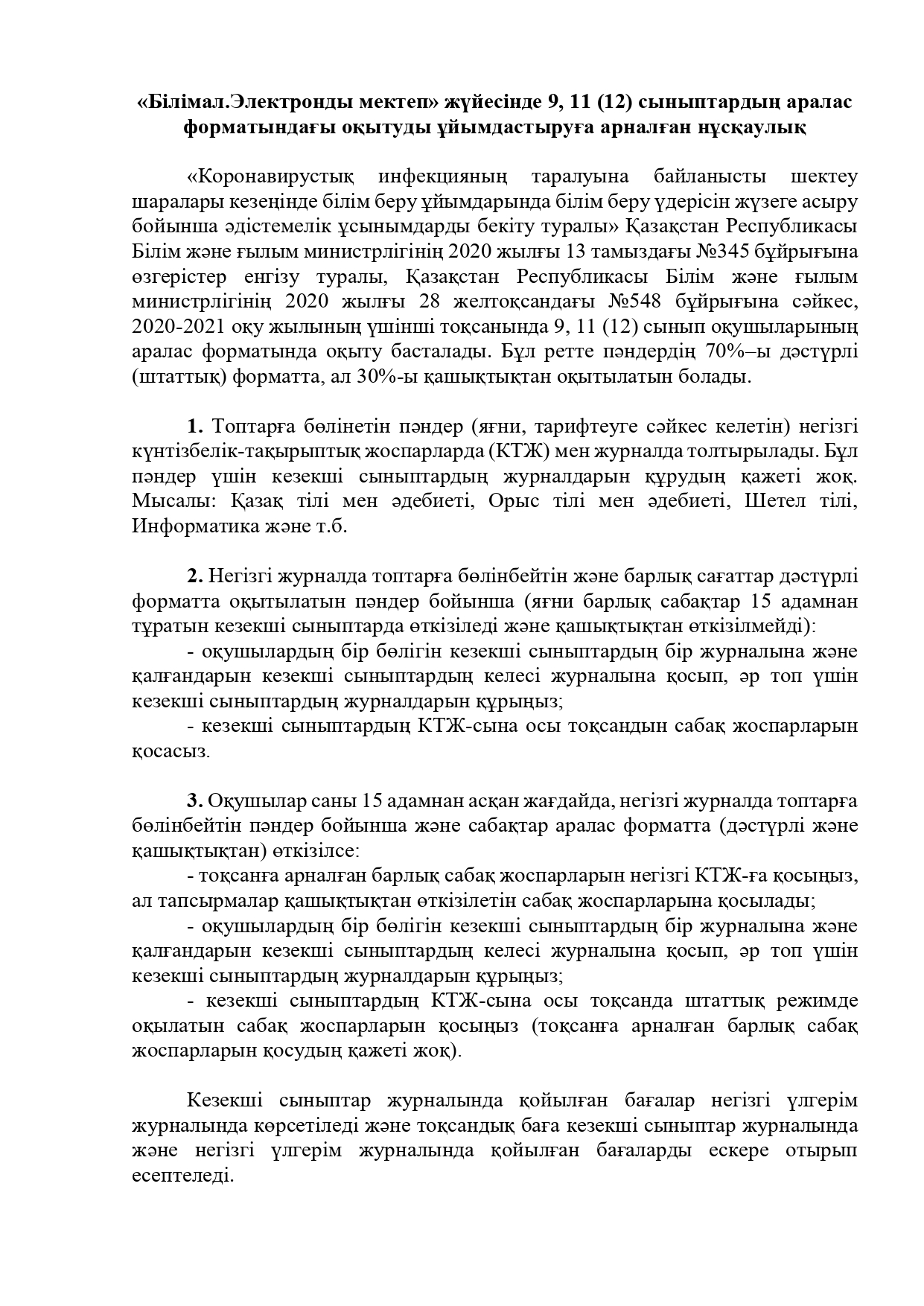 «Білімал.Электронды мектеп» жүйесінде 9, 11 (12) сыныптардың аралас форматындағы оқытуды ұйымдастыруға арналған нұсқаулық

«Коронавирустық инфекцияның таралуына байланысты шектеу шаралары кезеңінде білім беру ұйымдарында білім беру үдерісін жүзеге асыру бойынша әдістемелік ұсынымдарды бекіту туралы» Қазақстан Республикасы Білім және ғылым министрлігінің 2020 жылғы 13 тамыздағы №345 бұйрығына өзгерістер енгізу туралы, Қазақстан Республикасы Білім және ғылым министрлігінің 2020 жылғы 28 желтоқсандағы №548 бұйрығына сәйкес, 2020-2021 оқу жылының үшінші тоқсанында 9, 11 (12) сынып оқушыларының аралас форматында оқыту басталады. Бұл ретте пәндердің 70%–ы дәстүрлі (штаттық) форматта, ал 30%-ы қашықтықтан оқытылатын болады.

1. Топтарға бөлінетін пәндер (яғни, тарифтеуге сәйкес келетін) негізгі күнтізбелік-тақырыптық жоспарларда (КТЖ) мен журналда толтырылады. Бұл пәндер үшін кезекші сыныптардың журналдарын құрудың қажеті жоқ. Мысалы: Қазақ тілі мен әдебиеті, Орыс тілі мен әдебиеті, Шетел тілі, Информатика және т.б.

2. Негізгі журналда топтарға бөлінбейтін және барлық сағаттар дәстүрлі форматта оқытылатын пәндер бойынша (яғни барлық сабақтар 15 адамнан тұратын кезекші сыныптарда өткізіледі және қашықтықтан өткізілмейді):
- оқушылардың бір бөлігін кезекші сыныптардың бір журналына және қалғандарын кезекші сыныптардың келесі журналына қосып, әр топ үшін кезекші сыныптардың журналдарын құрыңыз;
- кезекші сыныптардың КТЖ-сына осы тоқсандын сабақ жоспарларын қосасыз.

3. Оқушылар саны 15 адамнан асқан жағдайда, негізгі журналда топтарға бөлінбейтін пәндер бойынша және сабақтар аралас форматта (дәстүрлі және қашықтықтан) өткізілсе:
- тоқсанға арналған барлық сабақ жоспарларын негізгі КТЖ-ға қосыңыз, ал тапсырмалар қашықтықтан өткізілетін сабақ жоспарларына қосылады;
- оқушылардың бір бөлігін кезекші сыныптардың бір журналына және қалғандарын кезекші сыныптардың келесі журналына қосып, әр топ үшін кезекші сыныптардың журналдарын құрыңыз;
- кезекші сыныптардың КТЖ-сына осы тоқсанда штаттық режимде оқылатын сабақ жоспарларын қосыңыз (тоқсанға арналған барлық сабақ жоспарларын қосудың қажеті жоқ).

Кезекші сыныптар журналында қойылған бағалар негізгі үлгерім журналында көрсетіледі және тоқсандық баға кезекші сыныптар журналында және негізгі үлгерім журналында қойылған бағаларды ескере отырып есептеледі.